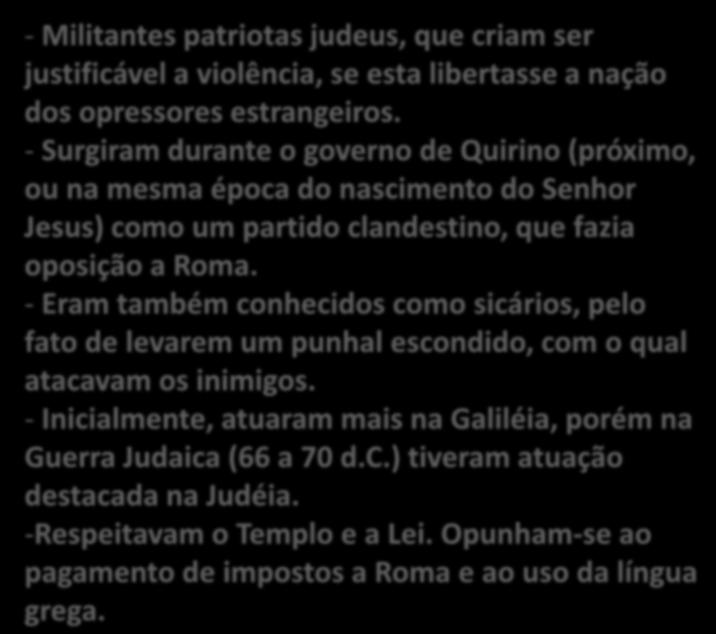 - Militantes patriotas judeus, que criam ser justificável a violência, se esta libertasse a nação dos opressores estrangeiros.
- Surgiram durante o governo de Quirino (próximo, ou na mesma época do nascimento do Senhor Jesus) como um partido clandestino, que fazia oposição a Roma.
- Eram também conhecidos como sicários, pelo fato de levarem um punhal escondido, com o qual atacavam os inimigos.
- Inicialmente, atuaram mais na Galiléia, porém na Guerra Judaica (66 a 70 d.C.) tiveram atuação destacada na Judéia.
-Respeitavam o Templo e a Lei. Opunham-se ao pagamento de impostos a Roma e ao uso da língua grega.